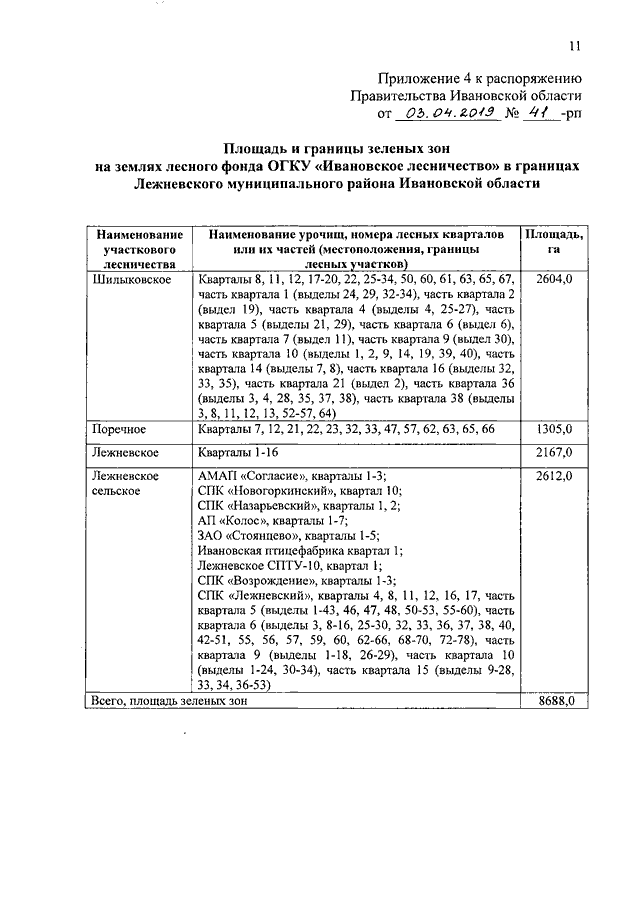 11

Приложение 4 к распоряжению Правительства Ивановской области от 03.04.2019 № 41 -рп

Площадь и границы зеленых зон на землях лесного фонда ОГКУ «Ивановское лесничество» в границах Лежневского муниципального района Ивановской области

| Наименование участкового лесничества | Наименование урочищ, номера лесных кварталов или их частей (местоположения, границы лесных участков) | Площадь, га |
|---|---|---|
| Шилыковское | Кварталы 8, 11, 12, 17-20, 22, 25-34, 50, 60, 61, 63, 65, 67, часть квартала 1 (выделы 24, 29, 32-34), часть квартала 2 (выдел 19), часть квартала 4 (выделы 4, 25-27), часть квартала 5 (выделы 21, 29), часть квартала 6 (выдел 6), часть квартала 7 (выдел 11), часть квартала 9 (выдел 30), часть квартала 10 (выделы 1, 2, 9, 14, 19, 39, 40), часть квартала 14 (выделы 7, 8), часть квартала 16 (выделы 32, 33, 35), часть квартала 21 (выдел 2), часть квартала 36 (выделы 3, 4, 28, 35, 37, 38), часть квартала 38 (выделы 3, 8, 11, 12, 13, 52-57, 64) | 2604,0 |
| Поречное | Кварталы 7, 12, 21, 22, 23, 32, 33, 47, 57, 62, 63, 65, 66 | 1305,0 |
| Лежневское | Кварталы 1-16 | 2167,0 |
| Лежневское сельское | АМАП «Согласие», кварталы 1-3; СПК «Новогоркинский», квартал 10; СПК «Назарьевский», кварталы 1, 2; АП «Колос», кварталы 1-7; ЗАО «Стоянцево», кварталы 1-5; Ивановская птицефабрика квартал 1; Лежневское СПТУ-10, квартал 1; СПК «Возрождение», кварталы 1-3; СПК «Лежневский», кварталы 4, 8, 11, 12, 16, 17, часть квартала 5 (выделы 1-43, 46, 47, 48, 50-53, 55-60), часть квартала 6 (выделы 3, 8-16, 25-30, 32, 33, 36, 37, 38, 40, 42-51, 55, 56, 57, 59, 60, 62-66, 68-70, 72-78), часть квартала 9 (выделы 1-18, 26-29), часть квартала 10 (выделы 1-24, 30-34), часть квартала 15 (выделы 9-28, 33, 34, 36-53) | 2612,0 |
| Всего, площадь зеленых зон | | 8688,0 |